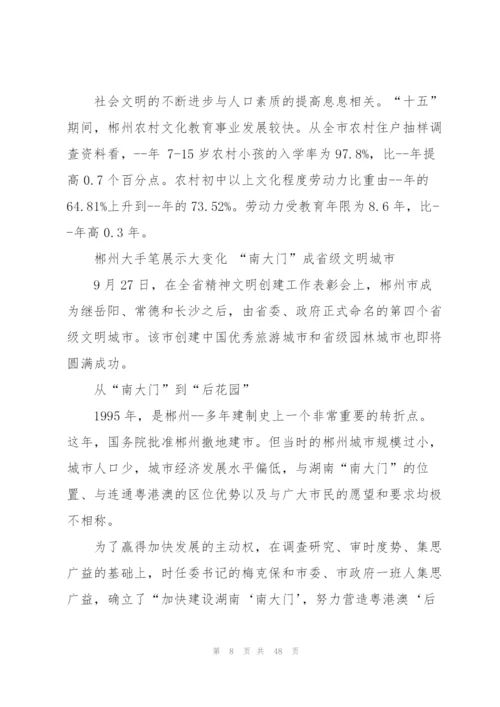 社会文明的不断进步与人口素质的提高息息相关。“十五”期间，郴州农村文化教育事业发展较快。从全市农村住户抽样调查资料看，--年 7-15 岁农村小孩的入学率为 97.8%，比--年提高 0.7 个百分点。农村初中以上文化程度劳动力比重由--年的 64.81%上升到--年的 73.52%。劳动力受教育年限为 8.6 年，比--年高 0.3 年。

郴州大手笔展示大变化 “南大门”成省级文明城市

9 月 27 日，在全省精神文明创建工作表彰会上，郴州市成为继岳阳、常德和长沙之后，由省委、政府正式命名的第四个省级文明城市。该市创建中国优秀旅游城市和省级园林城市也即将圆满成功。

从“南大门”到“后花园”

1995 年，是郴州--多年建制史上一个非常重要的转折点。这年，国务院批准郴州撤地建市。但当时的郴州城市规模过小，城市人口少，城市经济发展水平偏低，与湖南“南大门”的位置、与连通粤港澳的区位优势以及与广大市民的愿望和要求均极不相称。

为了赢得加快发展的主动权，在调查研究、审时度势、集思广益的基础上，时任委书记的梅克保和市委、市政府一班人集思广益，确立了“加快建设湖南‘南大门’，努力营造粤港澳‘后

第 8 页 共 48 页